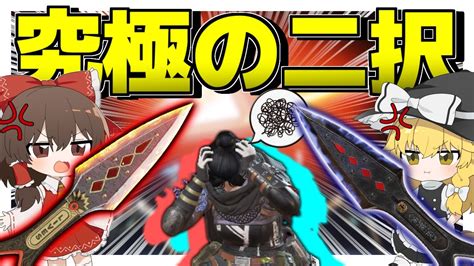 究極の二択